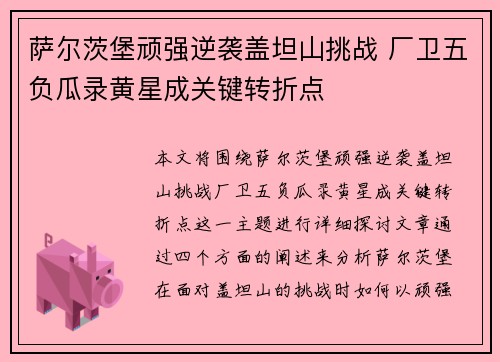 萨尔茨堡顽强逆袭盖坦山挑战 厂卫五负瓜录黄星成关键转折点

本文将围绕萨尔茨堡顽强逆袭盖坦山挑战厂卫五负瓜录黄星成关键转折点这一主题进行详细探讨文章通过四个方面的阐述来分析萨尔茨堡在面对盖坦山的挑战时如何以顽强